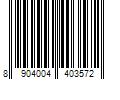 8 904004 403572